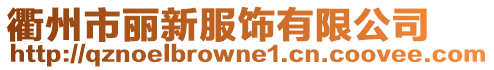 衢州市丽新服饰有限公司
http://qznoelbrowne1.cn.coovee.com